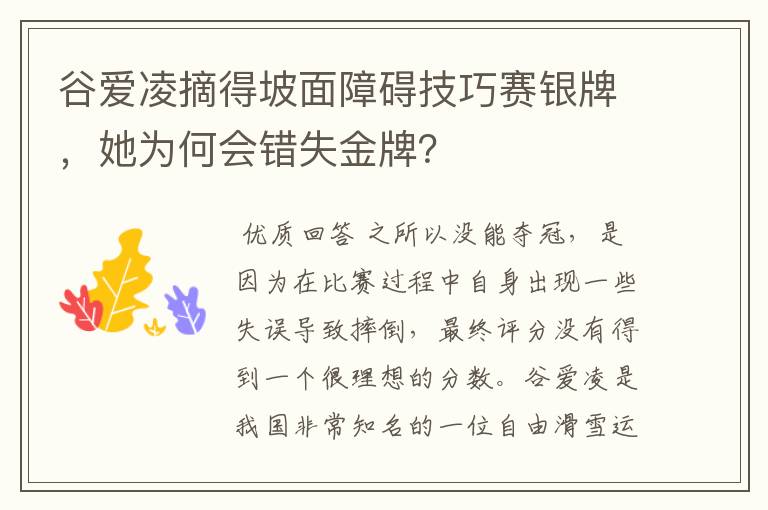 谷爱凌摘得坡面障碍技巧赛银牌，她为何会错失金牌?

优质回答 之所以没能夺冠，是因为在比赛过程中自身出现一些失误导致摔倒，最终评分没有得到一个很理想的分数。谷爱凌是我国非常知名的一位自由滑雪运